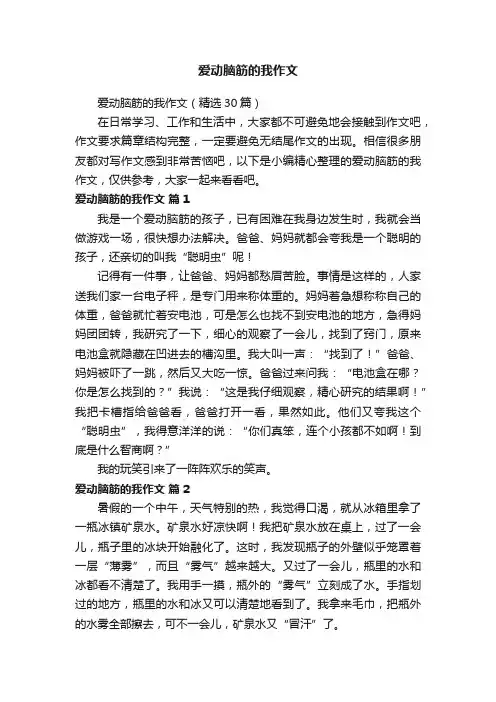 爱动脑筋的我作文

爱动脑筋的我作文（精选30篇）

在日常学习、工作和生活中，大家都不可避免地会接触到作文吧，作文要求篇章结构完整，一定要避免无结尾作文的出现。相信很多朋友都对写作文感到非常苦恼吧，以下是小编精心整理的爱动脑筋的我作文，仅供参考，大家一起来看看吧。

爱动脑筋的我作文 篇1

我是一个爱动脑筋的孩子，已有困难在我身边发生时，我就会当做游戏一场，很快想办法解决。爸爸、妈妈就都会夸我是一个聪明的孩子，还亲切的叫我“聪明虫”呢！

记得有一件事，让爸爸、妈妈都愁眉苦脸。事情是这样的，人家送我们家一台电子秤，是专门用来称体重的。妈妈着急想称称自己的体重，爸爸就忙着安电池，可是怎么也找不到安电池的地方，急得妈妈团团转，我研究了一下，细心的观察了一会儿，找到了窍门，原来电池盒就隐藏在凹进去的槽沟里。我大叫一声：“找到了！”爸爸、妈妈被吓了一跳，然后又大吃一惊。爸爸过来问我：“电池盒在哪？你是怎么找到的？”我说：“这是我仔细观察，精心研究的结果啊！”我把卡槽指给爸爸看，爸爸打开一看，果然如此。他们又夸我这个“聪明虫”，我得意洋洋的说：“你们真笨，连个小孩都不如啊！到底是什么智商啊？”

我的玩笑引来了一阵阵欢乐的笑声。

爱动脑筋的我作文 篇2

暑假的一个中午，天气特别的热，我觉得口渴，就从冰箱里拿了一瓶冰镇矿泉水。矿泉水好凉快啊！我把矿泉水放在桌上，过了一会儿，瓶子里的冰块开始融化了。这时，我发现瓶子的外壁似乎笼罩着一层“薄雾”，而且“雾气”越来越大。又过了一会儿，瓶里的水和冰都看不清楚了。我用手一摸，瓶外的“雾气”立刻成了水。手指划过的地方，瓶里的水和冰又可以清楚地看到了。我拿来毛巾，把瓶外的水雾全部擦去，可不一会儿，矿泉水又“冒汗”了。